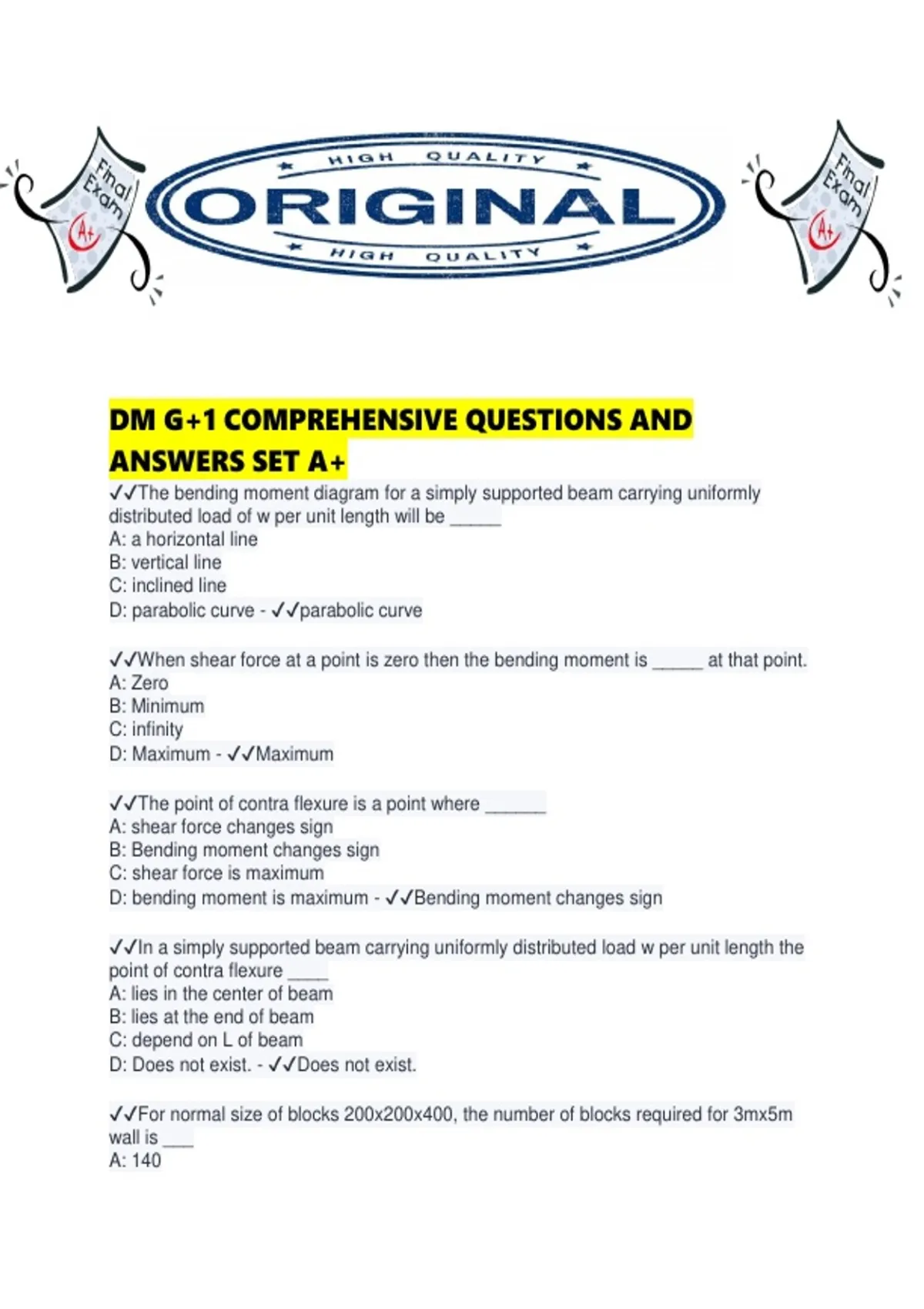 Final Exam A+

HIGH QUALITY
ORIGINAL
HIGH QUALITY

Final Exam A+

DM G+1 COMPREHENSIVE QUESTIONS AND ANSWERS SET A+

✓✓The bending moment diagram for a simply supported beam carrying uniformly distributed load of w per unit length will be _____
A: a horizontal line
B: vertical line
C: inclined line
D: parabolic curve - ✓✓parabolic curve

✓✓When shear force at a point is zero then the bending moment is _____ at that point.
A: Zero
B: Minimum
C: infinity
D: Maximum - ✓✓Maximum

✓✓The point of contra flexure is a point where ______
A: shear force changes sign
B: Bending moment changes sign
C: shear force is maximum
D: bending moment is maximum - ✓✓Bending moment changes sign

✓✓In a simply supported beam carrying uniformly distributed load w per unit length the point of contra flexure ____
A: lies in the center of beam
B: lies at the end of beam
C: depend on L of beam
D: Does not exist. - ✓✓Does not exist.

✓✓For normal size of blocks 200x200x400, the number of blocks required for 3mx5m wall is ___
A: 140